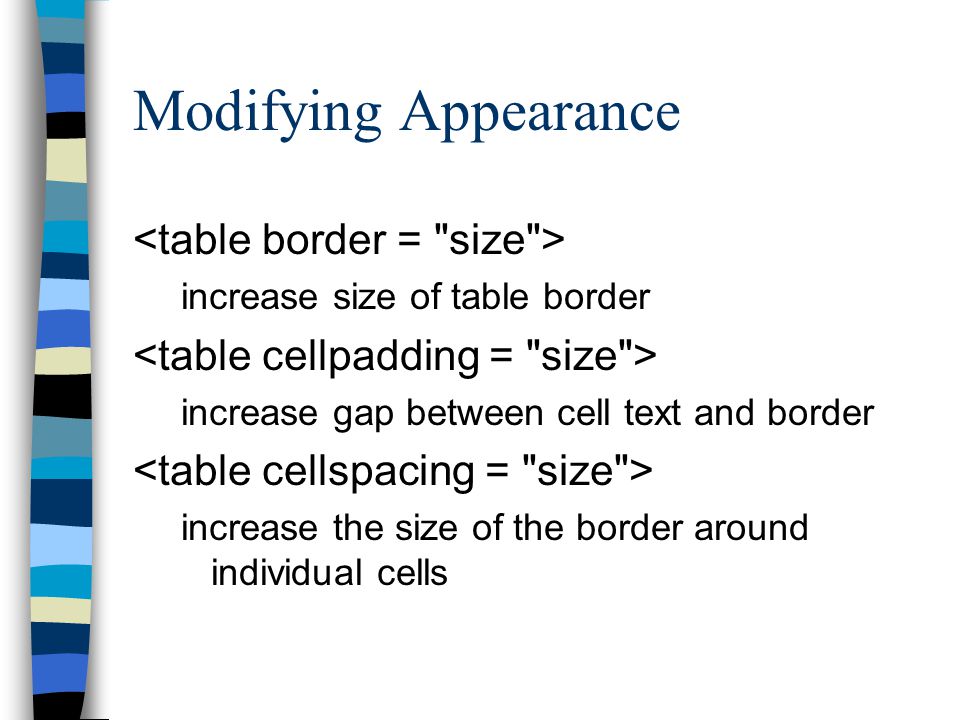 Modifying Appearance

<table border = "size">

increase size of table border

<table cellpadding = "size">

increase gap between cell text and border

<table cellspacing = "size">

increase the size of the border around individual cells